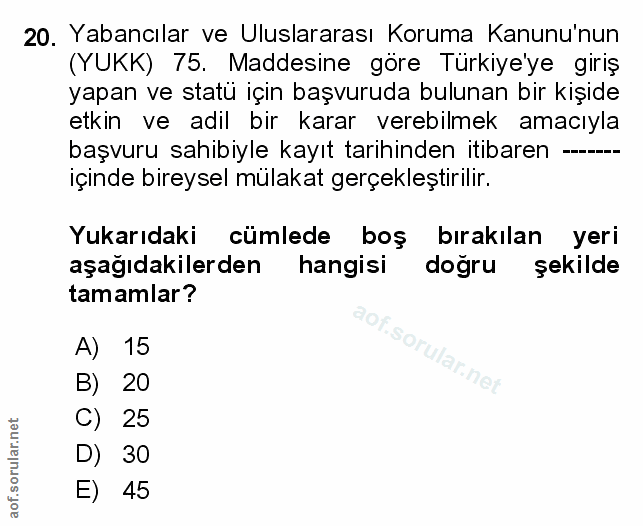 20. Yabancılar ve Uluslararası Koruma Kanunu'nun (YUKK) 75. Maddesine göre Türkiye'ye giriş yapan ve statü için başvuruda bulunan bir kişide etkin ve adil bir karar verebilmek amacıyla başvuru sahibiyle kayıt tarihinden itibaren ------- içinde bireysel mülakat gerçekleştirilir.

Yukarıdaki cümlede boş bırakılan yeri aşağıdakilerden hangisi doğru şekilde tamamlar?

aof.sorular.net

A) 15
B) 20
C) 25
D) 30
E) 45

aof.sorular.net